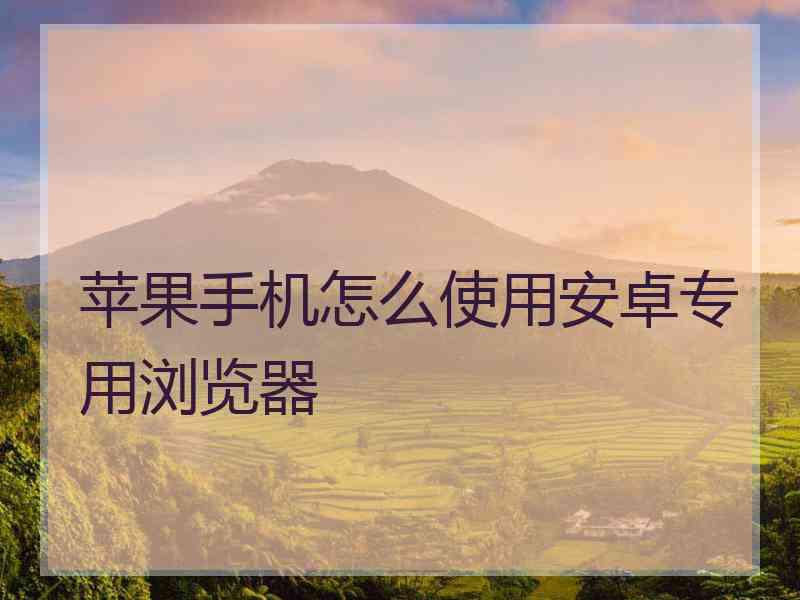 苹果手机怎么使用安卓专用浏览器